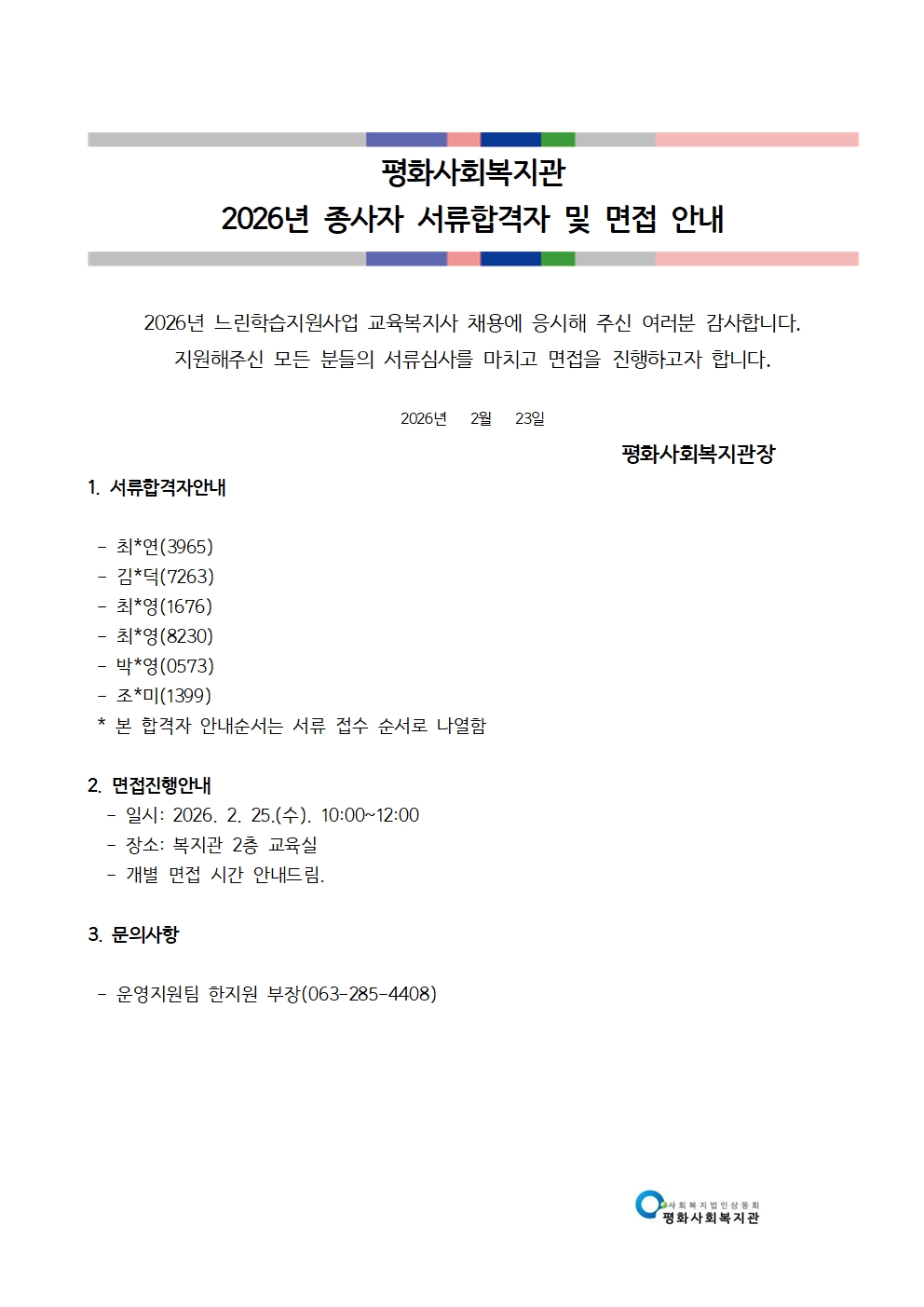 평화사회복지관
2026년 종사자 서류합격자 및 면접 안내

2026년 느린학습지원사업 교육복지사 채용에 응시해 주신 여러분 감사합니다.
지원해주신 모든 분들의 서류심사를 마치고 면접을 진행하고자 합니다.

2026년 2월 23일

평화사회복지관장

1. 서류합격자안내

- 최*연(3965)
- 김*덕(7263)
- 최*영(1676)
- 최*영(8230)
- 박*영(0573)
- 조*미(1399)
* 본 합격자 안내순서는 서류 접수 순서로 나열함

2. 면접진행안내
- 일시: 2026. 2. 25.(수). 10:00~12:00
- 장소: 복지관 2층 교육실
- 개별 면접 시간 안내드림.

3. 문의사항

- 운영지원팀 한지원 부장(063-285-4408)

사회복지법인삼동회
평화사회복지관